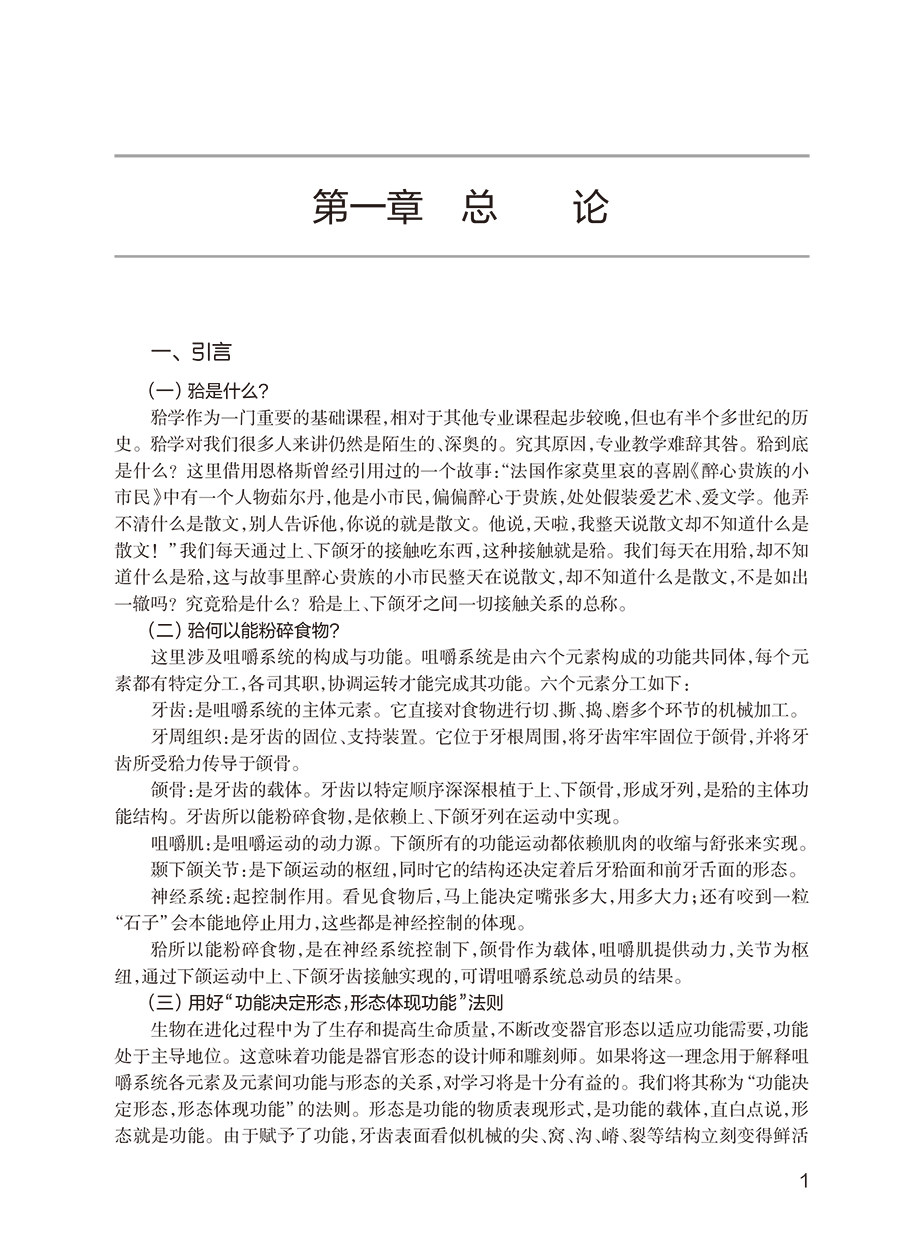 第一章　总　　论

一、引言

（一）𬌗是什么？

𬌗学作为一门重要的基础课程，相对于其他专业课程起步较晚，但也有半个多世纪的历史。𬌗学对我们很多人来讲仍然是陌生的、深奥的。究其原因，专业教学难辞其咎。𬌗到底是什么？这里借用恩格斯曾经引用过的一个故事：“法国作家莫里哀的喜剧《醉心贵族的小市民》中有一个人物茹尔丹，他是小市民，偏偏醉心于贵族，处处假装爱艺术、爱文学。他弄不清什么是散文，别人告诉他，你说的就是散文。他说，天啦，我整天说散文却不知道什么是散文！”我们每天通过上、下颌牙的接触吃东西，这种接触就是𬌗。我们每天在用𬌗，却不知道什么是𬌗，这与故事里醉心贵族的小市民整天在说散文，却不知道什么是散文，不是如出一辙吗？究竟𬌗是什么？𬌗是上、下颌牙之间一切接触关系的总称。

（二）𬌗何以能粉碎食物？

这里涉及咀嚼系统的构成与功能。咀嚼系统是由六个元素构成的功能共同体，每个元素都有特定分工，各司其职，协调运转才能完成其功能。六个元素分工如下：

牙齿：是咀嚼系统的主体元素。它直接对食物进行切、撕、捣、磨多个环节的机械加工。

牙周组织：是牙齿的固位、支持装置。它位于牙根周围，将牙齿牢牢固位于颌骨，并将牙齿所受𬌗力传导于颌骨。

颌骨：是牙齿的载体。牙齿以特定顺序深深根植于上、下颌骨，形成牙列，是𬌗的主体功能结构。牙齿所以能粉碎食物，是依赖上、下颌牙列在运动中实现。

咀嚼肌：是咀嚼运动的动力源。下颌所有的功能运动都依赖肌肉的收缩与舒张来实现。

颞下颌关节：是下颌运动的枢纽，同时它的结构还决定着后牙𬌗面和前牙舌面的形态。

神经系统：起控制作用。看见食物后，马上能决定嘴张多大，用多大力；还有咬到一粒“石子”会本能地停止用力，这些都是神经控制的体现。

𬌗所以能粉碎食物，是在神经系统控制下，颌骨作为载体，咀嚼肌提供动力，关节为枢纽，通过下颌运动中上、下颌牙齿接触实现的，可谓咀嚼系统总动员的结果。

（三）用好“功能决定形态，形态体现功能”法则

生物在进化过程中为了生存和提高生命质量，不断改变器官形态以适应功能需要，功能处于主导地位。这意味着功能是器官形态的设计师和雕刻师。如果将这一理念用于解释咀嚼系统各元素及元素间功能与形态的关系，对学习将是十分有益的。我们将其称为“功能决定形态，形态体现功能”的法则。形态是功能的物质表现形式，是功能的载体，直白点说，形态就是功能。由于赋予了功能，牙齿表面看似机械的尖、窝、沟、嵴、裂等结构立刻变得鲜活

1